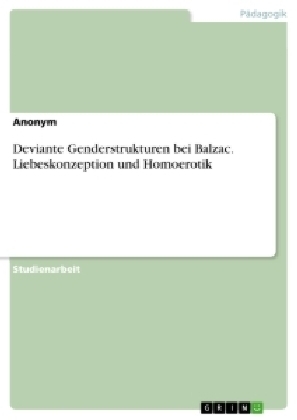 Pädagogik

Anonym

Deviante Genderstrukturen bei Balzac. Liebeskonzeption und Homoerotik

Studienarbeit

GRIN